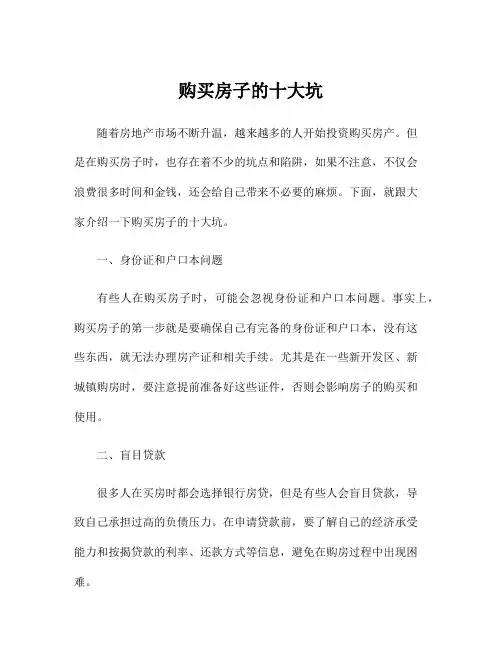 购买房子的十大坑

随着房地产市场不断升温，越来越多的人开始投资购买房产。但是在购买房子时，也存在着不少的坑点和陷阱，如果不注意，不仅会浪费很多时间和金钱，还会给自己带来不必要的麻烦。下面，就跟大家介绍一下购买房子的十大坑。

一、身份证和户口本问题

有些人在购买房子时，可能会忽视身份证和户口本问题。事实上，购买房子的第一步就是要确保自己有完备的身份证和户口本，没有这些东西，就无法办理房产证和相关手续。尤其是在一些新开发区、新城镇购房时，要注意提前准备好这些证件，否则会影响房子的购买和使用。

二、盲目贷款

很多人在买房时都会选择银行房贷，但是有些人会盲目贷款，导致自己承担过高的负债压力。在申请贷款前，要了解自己的经济承受能力和按揭贷款的利率、还款方式等信息，避免在购房过程中出现困难。